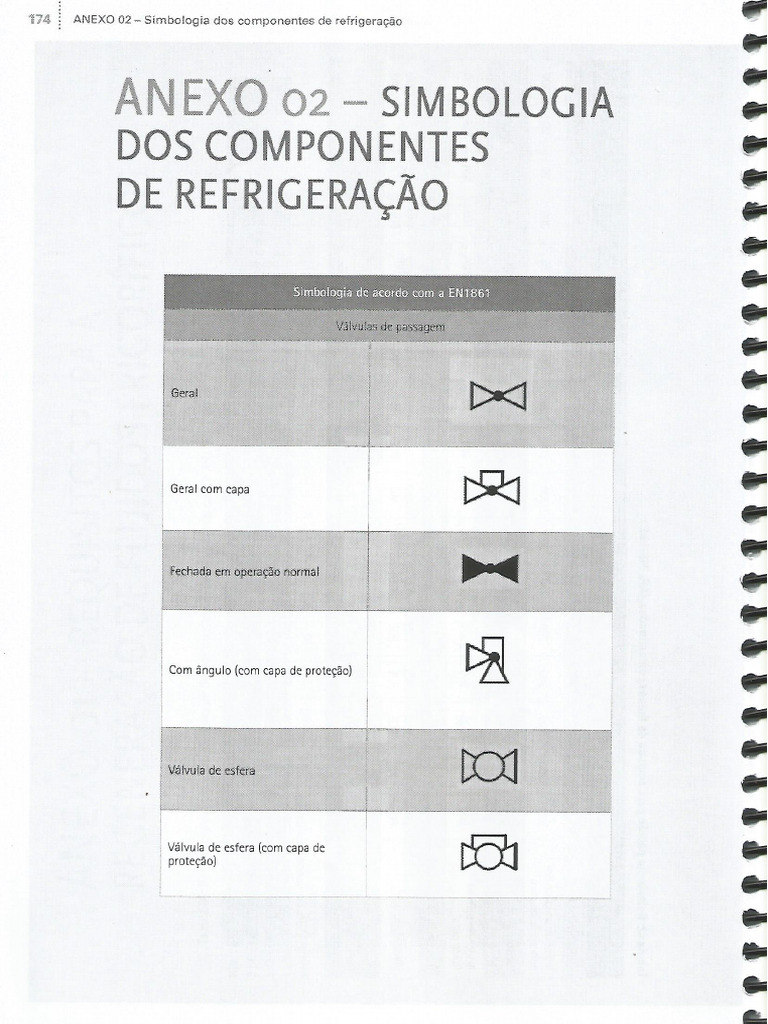 174 ANEXO 02 – Simbologia dos componentes de refrigeração

ANEXO 02 – SIMBOLOGIA DOS COMPONENTES DE REFRIGERAÇÃO

| Simbologia de acordo com a EN1861 | |
|---|---|
| Válvulas de passagem | |
| Geral | |
| Geral com capa | |
| Fechada em operação normal | |
| Com ângulo (com capa de proteção) | |
| Válvula de esfera | |
| Válvula de esfera (com capa de proteção) | |